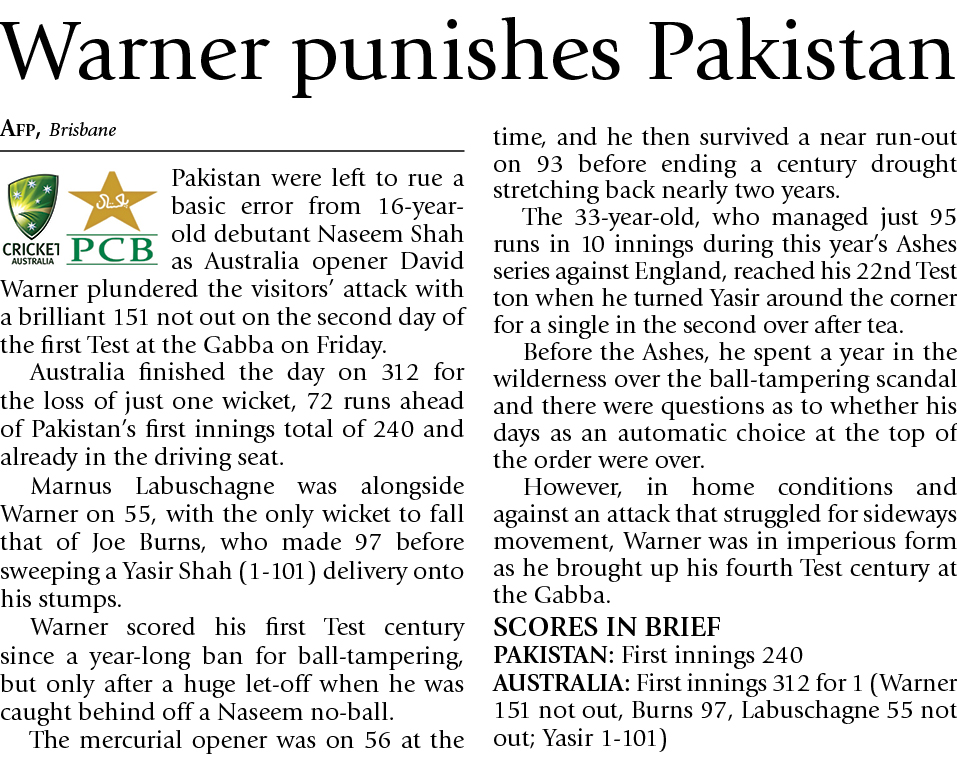 Warner punishes Pakistan

AFP, Brisbane

CRICKET AUSTRALIA

PCB

Pakistan were left to rue a basic error from 16-year-old debutant Naseem Shah as Australia opener David Warner plundered the visitors' attack with a brilliant 151 not out on the second day of the first Test at the Gabba on Friday.

Australia finished the day on 312 for the loss of just one wicket, 72 runs ahead of Pakistan's first innings total of 240 and already in the driving seat.

Marnus Labuschagne was alongside Warner on 55, with the only wicket to fall that of Joe Burns, who made 97 before sweeping a Yasir Shah (1-101) delivery onto his stumps.

Warner scored his first Test century since a year-long ban for ball-tampering, but only after a huge let-off when he was caught behind off a Naseem no-ball.

The mercurial opener was on 56 at the time, and he then survived a near run-out on 93 before ending a century drought stretching back nearly two years.

The 33-year-old, who managed just 95 runs in 10 innings during this year's Ashes series against England, reached his 22nd Test ton when he turned Yasir around the corner for a single in the second over after tea.

Before the Ashes, he spent a year in the wilderness over the ball-tampering scandal and there were questions as to whether his days as an automatic choice at the top of the order were over.

However, in home conditions and against an attack that struggled for sideways movement, Warner was in imperious form as he brought up his fourth Test century at the Gabba.

SCORES IN BRIEF
PAKISTAN: First innings 240
AUSTRALIA: First innings 312 for 1 (Warner 151 not out, Burns 97, Labuschagne 55 not out; Yasir 1-101)